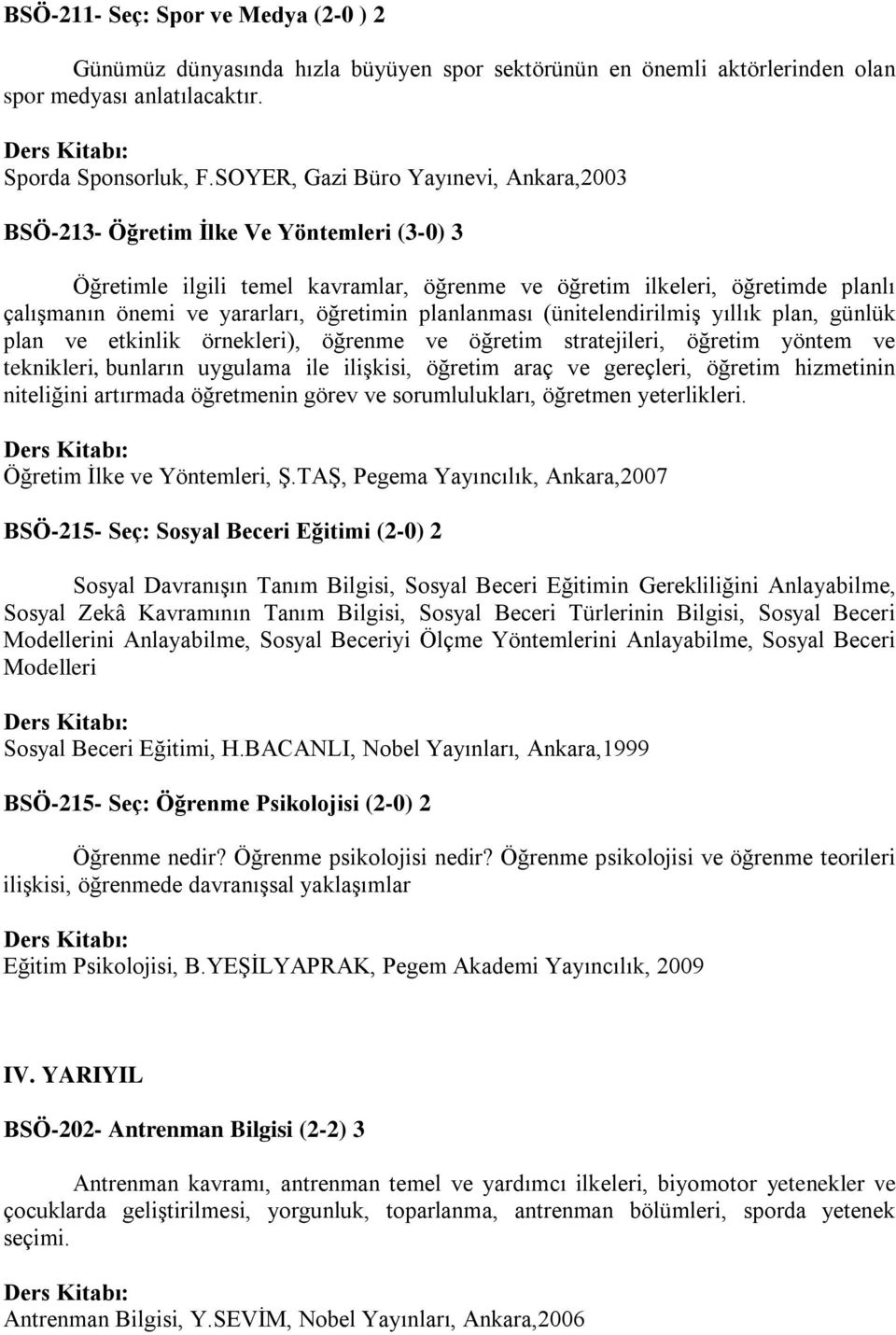 BSÖ-211- Seç: Spor ve Medya (2-0 ) 2

Günümüz dünyasında hızla büyüyen spor sektörünün en önemli aktörlerinden olan spor medyası anlatılacaktır.

Ders Kitabı:
Sporda Sponsorluk, F.SOYER, Gazi Büro Yayınevi, Ankara,2003

BSÖ-213- Öğretim İlke Ve Yöntemleri (3-0) 3

Öğretimle ilgili temel kavramlar, öğrenme ve öğretim ilkeleri, öğretimde planlı çalışmanın önemi ve yararları, öğretimin planlanması (ünitelendirilmiş yıllık plan, günlük plan ve etkinlik örnekleri), öğrenme ve öğretim stratejileri, öğretim yöntem ve teknikleri, bunların uygulama ile ilişkisi, öğretim araç ve gereçleri, öğretim hizmetinin niteliğini artırmada öğretmenin görev ve sorumlulukları, öğretmen yeterlikleri.

Ders Kitabı:
Öğretim İlke ve Yöntemleri, Ş.TAŞ, Pegema Yayıncılık, Ankara,2007

BSÖ-215- Seç: Sosyal Beceri Eğitimi (2-0) 2

Sosyal Davranışın Tanım Bilgisi, Sosyal Beceri Eğitimin Gerekliliğini Anlayabilme, Sosyal Zekâ Kavramının Tanım Bilgisi, Sosyal Beceri Türlerinin Bilgisi, Sosyal Beceri Modellerini Anlayabilme, Sosyal Beceriyi Ölçme Yöntemlerini Anlayabilme, Sosyal Beceri Modelleri

Ders Kitabı:
Sosyal Beceri Eğitimi, H.BACANLI, Nobel Yayınları, Ankara,1999

BSÖ-215- Seç: Öğrenme Psikolojisi (2-0) 2

Öğrenme nedir? Öğrenme psikolojisi nedir? Öğrenme psikolojisi ve öğrenme teorileri ilişkisi, öğrenmede davranışsal yaklaşımlar

Ders Kitabı:
Eğitim Psikolojisi, B.YEŞİLYAPRAK, Pegem Akademi Yayıncılık, 2009

IV. YARIYIL

BSÖ-202- Antrenman Bilgisi (2-2) 3

Antrenman kavramı, antrenman temel ve yardımcı ilkeleri, biyomotor yetenekler ve çocuklarda geliştirilmesi, yorgunluk, toparlanma, antrenman bölümleri, sporda yetenek seçimi.

Ders Kitabı:
Antrenman Bilgisi, Y.SEVİM, Nobel Yayınları, Ankara,2006